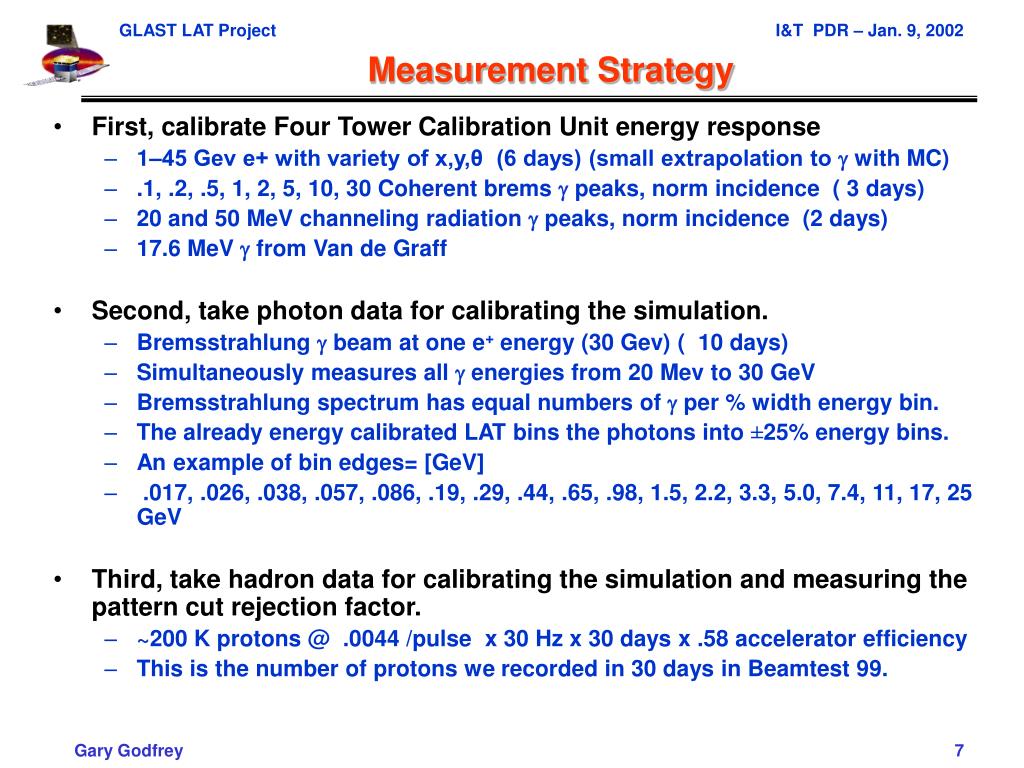 GLAST LAT Project

I&T PDR – Jan. 9, 2002

Measurement Strategy

• First, calibrate Four Tower Calibration Unit energy response
– 1–45 Gev e+ with variety of x,y,θ (6 days) (small extrapolation to $\gamma$ with MC)
– .1, .2, .5, 1, 2, 5, 10, 30 Coherent brems $\gamma$ peaks, norm incidence ( 3 days)
– 20 and 50 MeV channeling radiation $\gamma$ peaks, norm incidence (2 days)
– 17.6 MeV $\gamma$ from Van de Graff

• Second, take photon data for calibrating the simulation.
– Bremsstrahlung $\gamma$ beam at one $e^+$ energy (30 Gev) ( 10 days)
– Simultaneously measures all $\gamma$ energies from 20 Mev to 30 GeV
– Bremsstrahlung spectrum has equal numbers of $\gamma$ per % width energy bin.
– The already energy calibrated LAT bins the photons into ±25% energy bins.
– An example of bin edges= [GeV]
– .017, .026, .038, .057, .086, .19, .29, .44, .65, .98, 1.5, 2.2, 3.3, 5.0, 7.4, 11, 17, 25 GeV

• Third, take hadron data for calibrating the simulation and measuring the pattern cut rejection factor.
– ~200 K protons @ .0044 /pulse x 30 Hz x 30 days x .58 accelerator efficiency
– This is the number of protons we recorded in 30 days in Beamtest 99.

Gary Godfrey

7